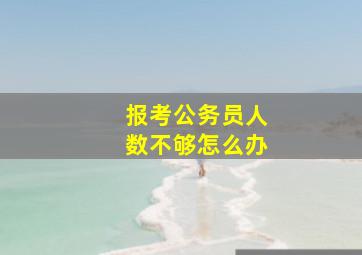 报考公务员人数不够怎么办